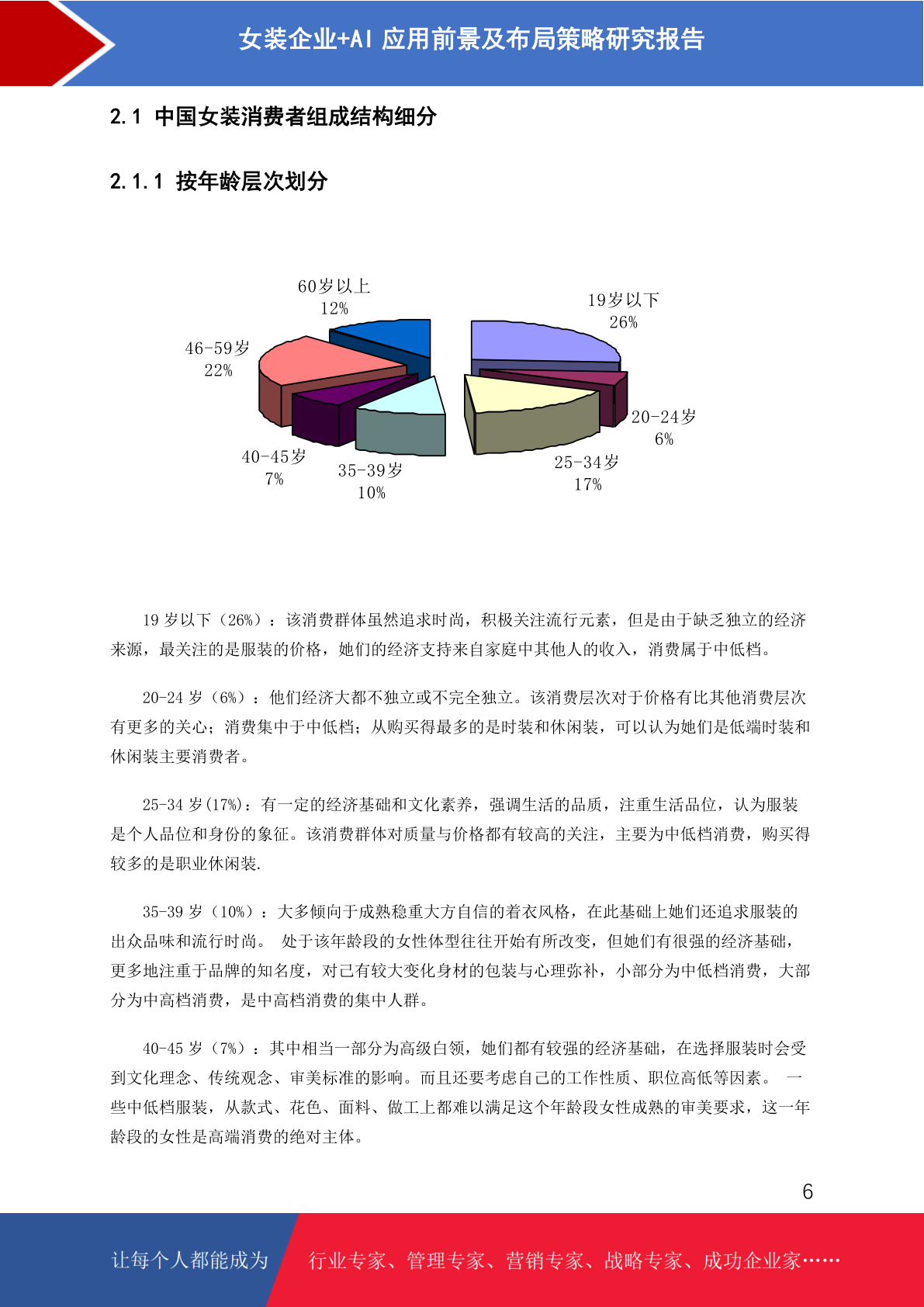 女装企业+AI 应用前景及布局策略研究报告

2.1 中国女装消费者组成结构细分

2.1.1 按年龄层次划分

60岁以上
12%

19岁以下
26%

46-59岁
22%

20-24岁
6%

40-45岁
7%

35-39岁
10%

25-34岁
17%

19 岁以下（26%）：该消费群体虽然追求时尚，积极关注流行元素，但是由于缺乏独立的经济来源，最关注的是服装的价格，她们的经济支持来自家庭中其他人的收入，消费属于中低档。

20-24 岁（6%）：他们经济大都不独立或不完全独立。该消费层次对于价格有比其他消费层次有更多的关心；消费集中于中低档；从购买得最多的是时装和休闲装，可以认为她们是低端时装和休闲装主要消费者。

25-34 岁(17%)：有一定的经济基础和文化素养，强调生活的品质，注重生活品位，认为服装是个人品位和身份的象征。该消费群体对质量与价格都有较高的关注，主要为中低档消费，购买得较多的是职业休闲装.

35-39 岁（10%）：大多倾向于成熟稳重大方自信的着衣风格，在此基础上她们还追求服装的出众品味和流行时尚。 处于该年龄段的女性体型往往开始有所改变，但她们有很强的经济基础，更多地注重于品牌的知名度，对已有较大变化身材的包装与心理弥补，小部分为中低档消费，大部分为中高档消费，是中高档消费的集中人群。

40-45 岁（7%）：其中相当一部分为高级白领，她们都有较强的经济基础，在选择服装时会受到文化理念、传统观念、审美标准的影响。而且还要考虑自己的工作性质、职位高低等因素。 一些中低档服装，从款式、花色、面料、做工上都难以满足这个年龄段女性成熟的审美要求，这一年龄段的女性是高端消费的绝对主体。

6

让每个人都能成为

行业专家、管理专家、营销专家、战略专家、成功企业家……